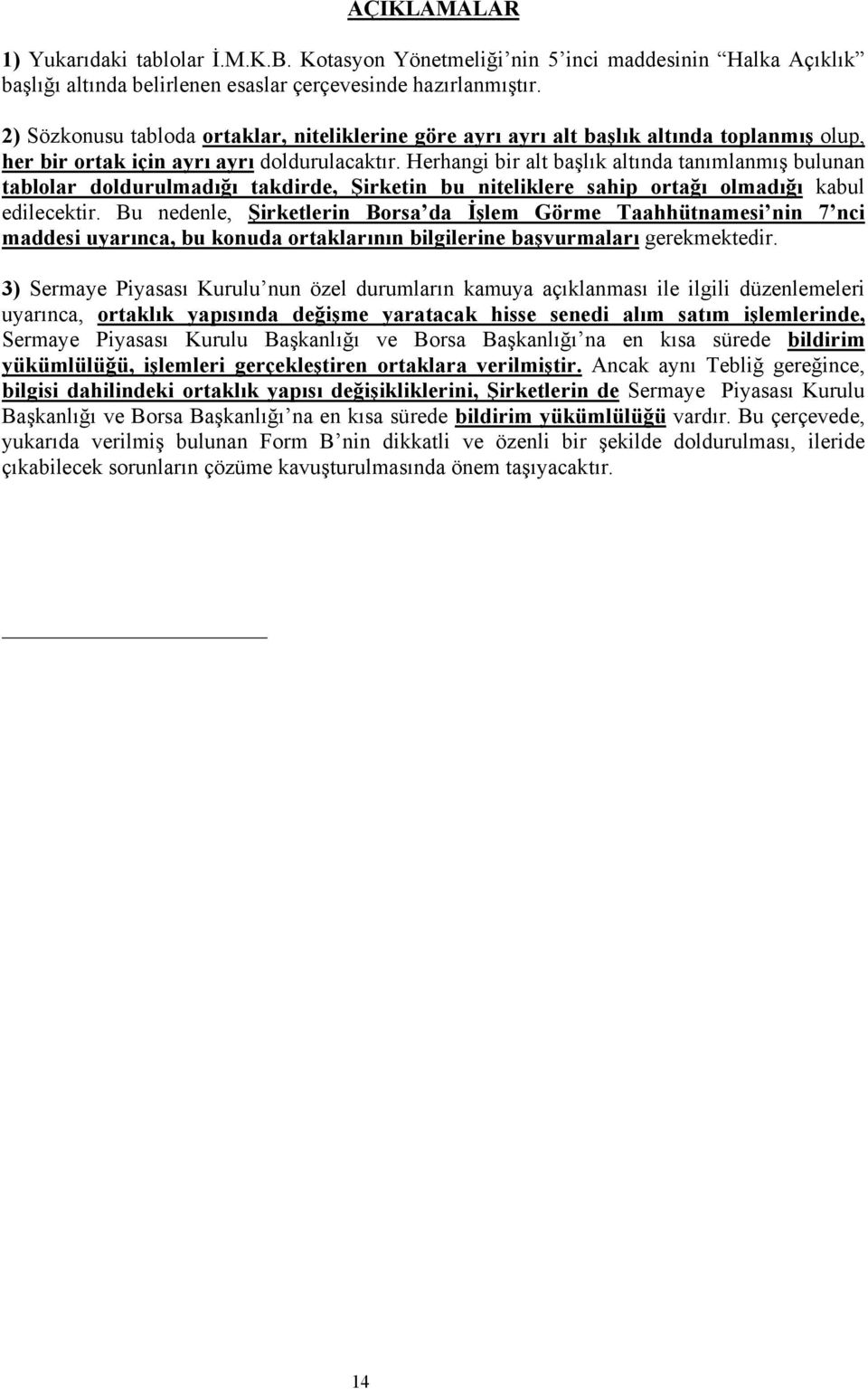 AÇIKLAMALAR

1) Yukarıdaki tablolar İ.M.K.B. Kotasyon Yönetmeliği'nin 5'inci maddesinin "Halka Açıklık" başlığı altında belirlenen esaslar çerçevesinde hazırlanmıştır.

2) Sözkonusu tabloda ortaklar, niteliklerine göre ayrı ayrı alt başlık altında toplanmış olup, her bir ortak için ayrı ayrı doldurulacaktır. Herhangi bir alt başlık altında tanımlanmış bulunan tablolar doldurulmadığı takdirde, Şirketin bu niteliklere sahip ortağı olmadığı kabul edilecektir. Bu nedenle, Şirketlerin Borsa'da İşlem Görme Taahhütnamesi'nin 7'nci maddesi uyarınca, bu konuda ortaklarının bilgilerine başvurmaları gerekmektedir.

3) Sermaye Piyasası Kurulu'nun özel durumların kamuya açıklanması ile ilgili düzenlemeleri uyarınca, ortaklık yapısında değişme yaratacak hisse senedi alım satım işlemlerinde, Sermaye Piyasası Kurulu Başkanlığı ve Borsa Başkanlığı'na en kısa sürede bildirim yükümlülüğü, işlemleri gerçekleştiren ortaklara verilmiştir. Ancak aynı Tebliğ gereğince, bilgisi dahilindeki ortaklık yapısı değişikliklerini, Şirketlerin de Sermaye Piyasası Kurulu Başkanlığı ve Borsa Başkanlığı'na en kısa sürede bildirim yükümlülüğü vardır. Bu çerçevede, yukarıda verilmiş bulunan Form B'nin dikkatli ve özenli bir şekilde doldurulması, ileride çıkabilecek sorunların çözüme kavuşturulmasında önem taşıyacaktır.

14